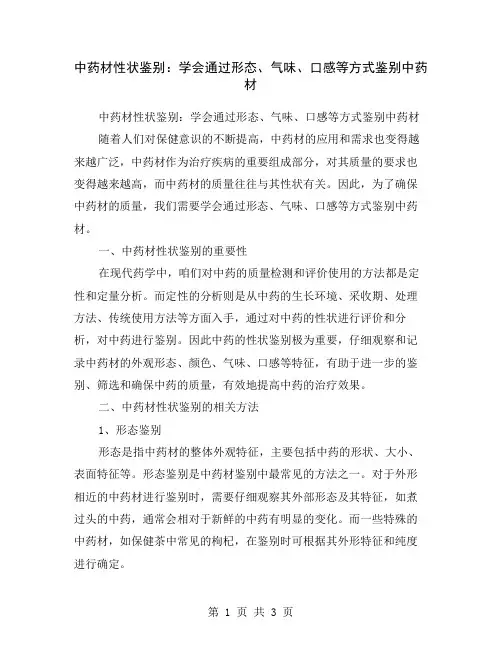 中药材性状鉴别：学会通过形态、气味、口感等方式鉴别中药材

中药材性状鉴别：学会通过形态、气味、口感等方式鉴别中药材

随着人们对保健意识的不断提高，中药材的应用和需求也变得越来越广泛，中药材作为治疗疾病的重要组成部分，对其质量的要求也变得越来越高，而中药材的质量往往与其性状有关。因此，为了确保中药材的质量，我们需要学会通过形态、气味、口感等方式鉴别中药材。

一、中药材性状鉴别的重要性

在现代药学中，咱们对中药的质量检测和评价使用的方法都是定性和定量分析。而定性的分析则是从中药的生长环境、采收期、处理方法、传统使用方法等方面入手，通过对中药的性状进行评价和分析，对中药进行鉴别。因此中药的性状鉴别极为重要，仔细观察和记录中药材的外观形态、颜色、气味、口感等特征，有助于进一步的鉴别、筛选和确保中药的质量，有效地提高中药的治疗效果。

二、中药材性状鉴别的相关方法

1、形态鉴别

形态是指中药材的整体外观特征，主要包括中药的形状、大小、表面特征等。形态鉴别是中药材鉴别中最常见的方法之一。对于外形相近的中药材进行鉴别时，需要仔细观察其外部形态及其特征，如煮过头的中药，通常会相对于新鲜的中药有明显的变化。而一些特殊的中药材，如保健茶中常见的枸杞，在鉴别时可根据其外形特征和纯度进行确定。

第 1 页 共 3 页